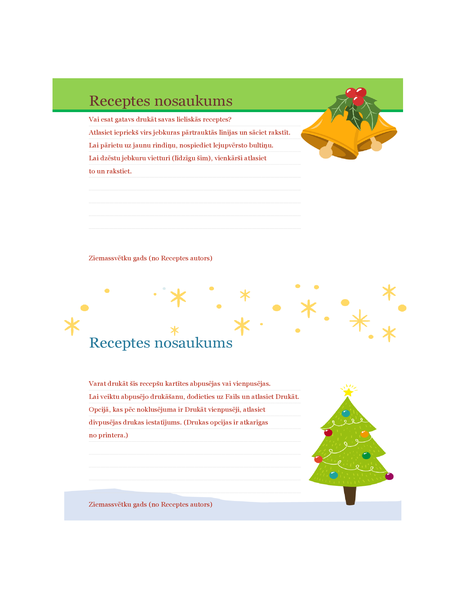 Receptes nosaukums

Vai esat gatavs drukāt savas lieliskās receptes?
Atlasiet iepriekš virs jebkuras pārtrauktās līnijas un sāciet rakstīt.
Lai pārietu uz jaunu rindiņu, nospiediet lejupvērsto bultiņu.
Lai dzēstu jebkuru vietturi (līdzīgu šim), vienkārši atlasiet to un rakstiet.

Ziemassvētku gads (no Receptes autors)

Receptes nosaukums

Varat drukāt šīs recepšu kartītes abpusējas vai vienpusējas.
Lai veiktu abpusējo drukāšanu, dodieties uz Fails un atlasiet Drukāt.
Opcijā, kas pēc noklusējuma ir Drukāt vienpusēji, atlasiet divpusējas drukas iestatījums. (Drukas opcijas ir atkarīgas no printera.)

Ziemassvētku gads (no Receptes autors)